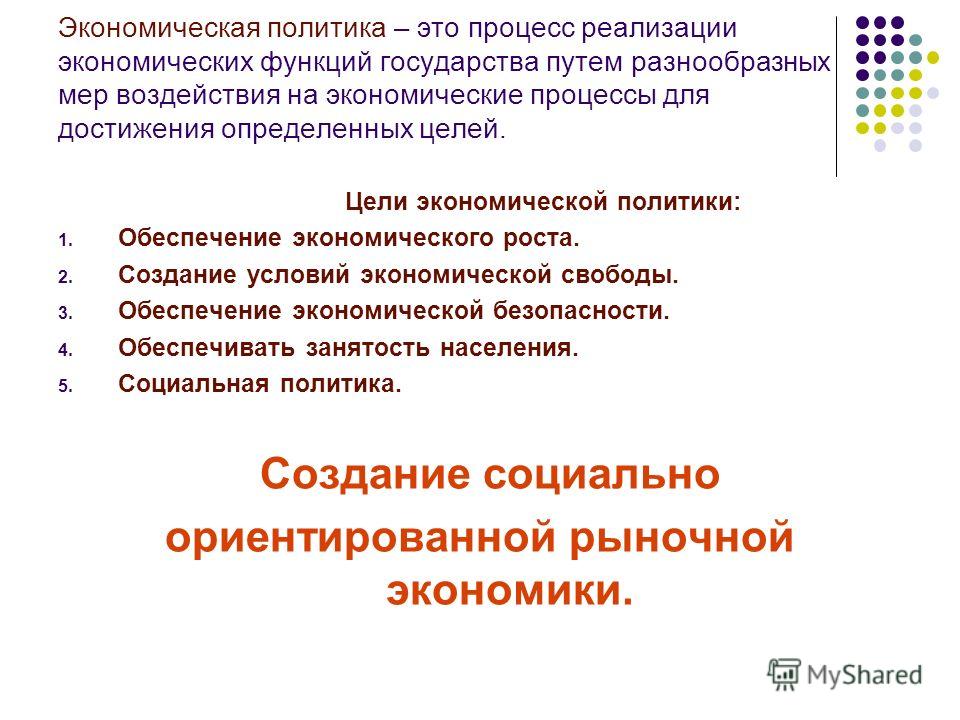 Экономическая политика – это процесс реализации экономических функций государства путем разнообразных мер воздействия на экономические процессы для достижения определенных целей.

Цели экономической политики:

1. Обеспечение экономического роста.
2. Создание условий экономической свободы.
3. Обеспечение экономической безопасности.
4. Обеспечивать занятость населения.
5. Социальная политика.

Создание социально ориентированной рыночной экономики.

MyShared